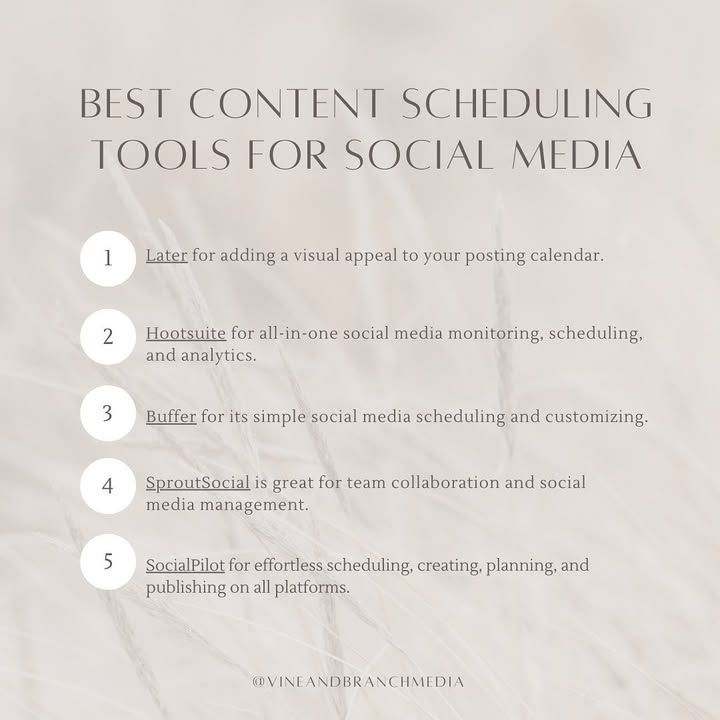 BEST CONTENT SCHEDULING TOOLS FOR SOCIAL MEDIA

1 Later for adding a visual appeal to your posting calendar.

2 Hootsuite for all-in-one social media monitoring, scheduling, and analytics.

3 Buffer for its simple social media scheduling and customizing.

4 SproutSocial is great for team collaboration and social media management.

5 SocialPilot for effortless scheduling, creating, planning, and publishing on all platforms.

@VINEANDBRANCHMEDIA